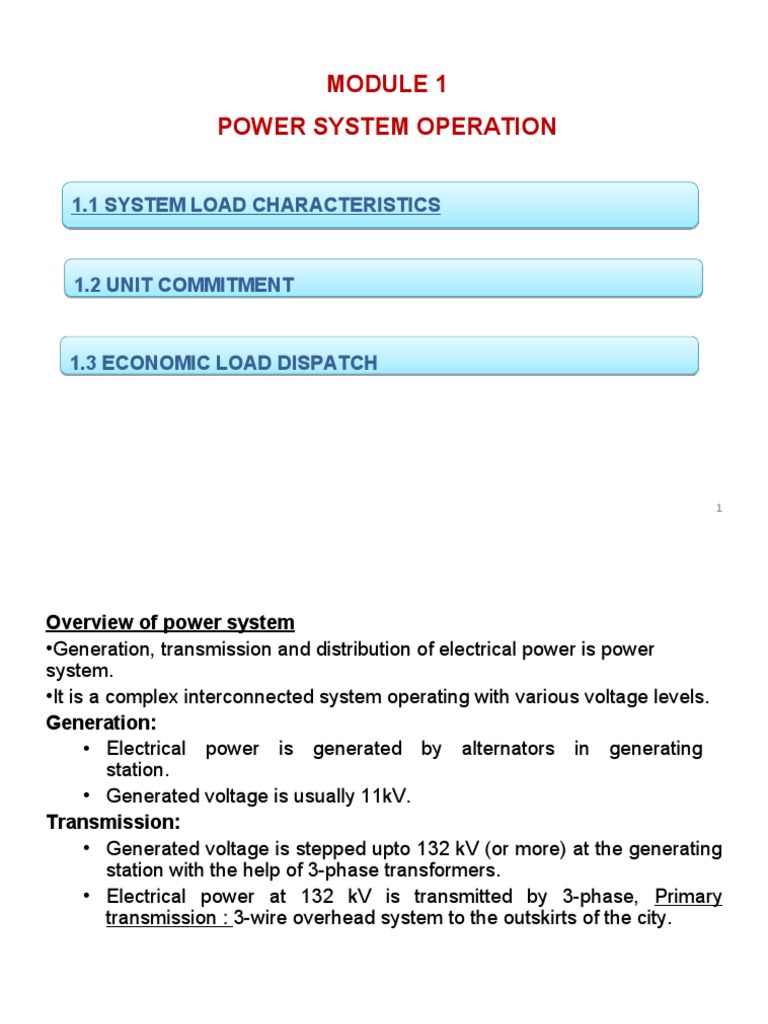 MODULE 1

POWER SYSTEM OPERATION

1.1 SYSTEM LOAD CHARACTERISTICS

1.2 UNIT COMMITMENT

1.3 ECONOMIC LOAD DISPATCH

1

Overview of power system

•Generation, transmission and distribution of electrical power is power system.

•It is a complex interconnected system operating with various voltage levels.

Generation:

• Electrical power is generated by alternators in generating station.

• Generated voltage is usually 11kV.

Transmission:

• Generated voltage is stepped upto 132 kV (or more) at the generating station with the help of 3-phase transformers.

• Electrical power at 132 kV is transmitted by 3-phase, Primary transmission : 3-wire overhead system to the outskirts of the city.